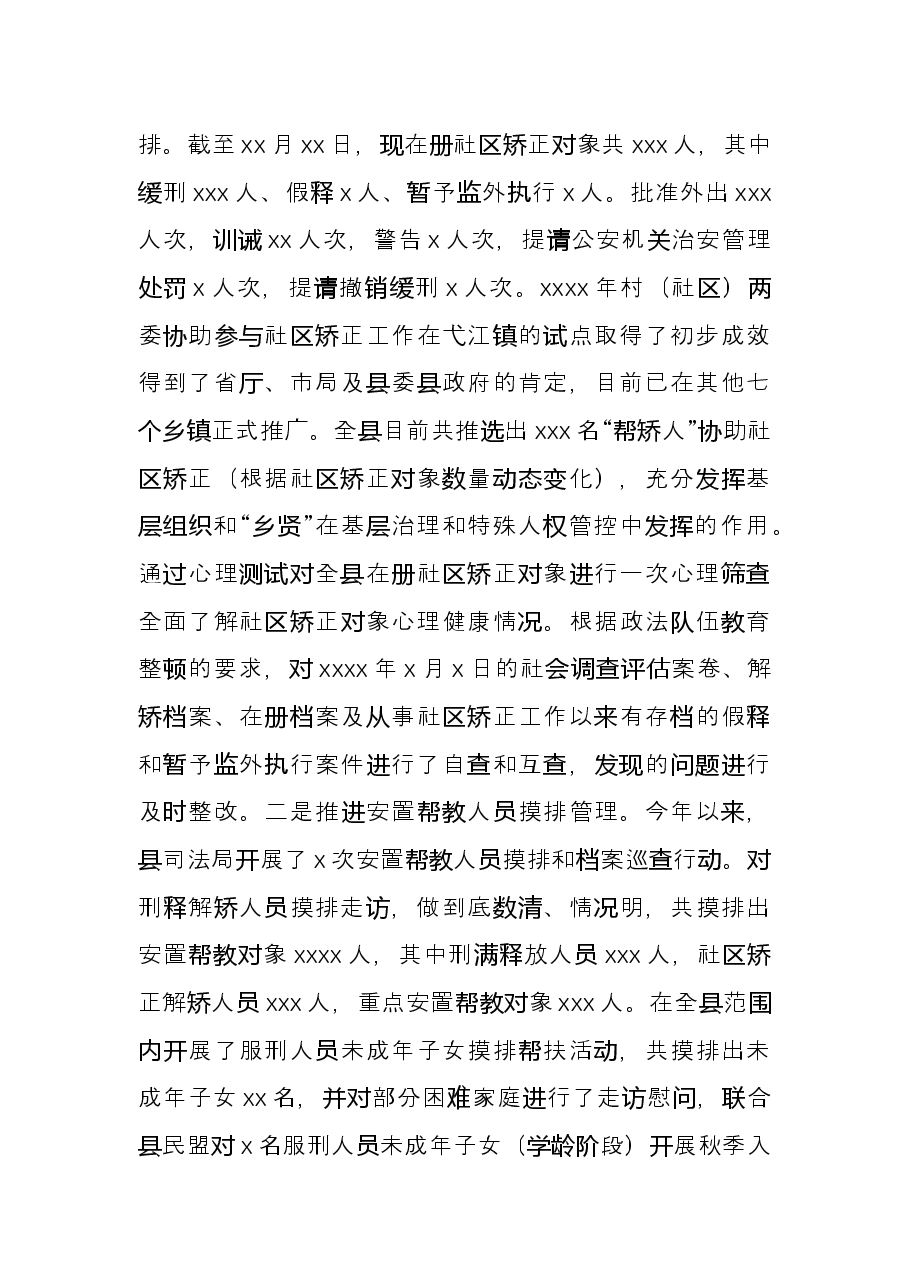 排。截至xx月xx日，现在册社区矫正对象共xxx人，其中缓刑xxx人、假释x人、暂予监外执行x人。批准外出xxx人次，训诫xx人次，警告x人次，提请公安机关治安管理处罚x人次，提请撤销缓刑x人次。xxxx年村（社区）两委协助参与社区矫正工作在弋江镇的试点取得了初步成效得到了省厅、市局及县委县政府的肯定，目前已在其他七个乡镇正式推广。全县目前共推选出xxx名“帮矫人”协助社区矫正（根据社区矫正对象数量动态变化），充分发挥基层组织和“乡贤”在基层治理和特殊人权管控中发挥的作用。通过心理测试对全县在册社区矫正对象进行一次心理筛查全面了解社区矫正对象心理健康情况。根据政法队伍教育整顿的要求，对xxxx年x月x日的社会调查评估案卷、解矫档案、在册档案及从事社区矫正工作以来有存档的假释和暂予监外执行案件进行了自查和互查，发现的问题进行及时整改。二是推进安置帮教人员摸排管理。今年以来，县司法局开展了x次安置帮教人员摸排和档案巡查行动。对刑释解矫人员摸排走访，做到底数清、情况明，共摸排出安置帮教对象xxxx人，其中刑满释放人员xxx人，社区矫正解矫人员xxx人，重点安置帮教对象xxx人。在全县范围内开展了服刑人员未成年子女摸排帮扶活动，共摸排出未成年子女xx名，并对部分困难家庭进行了走访慰问，联合县民盟对x名服刑人员未成年子女（学龄阶段）开展秋季入